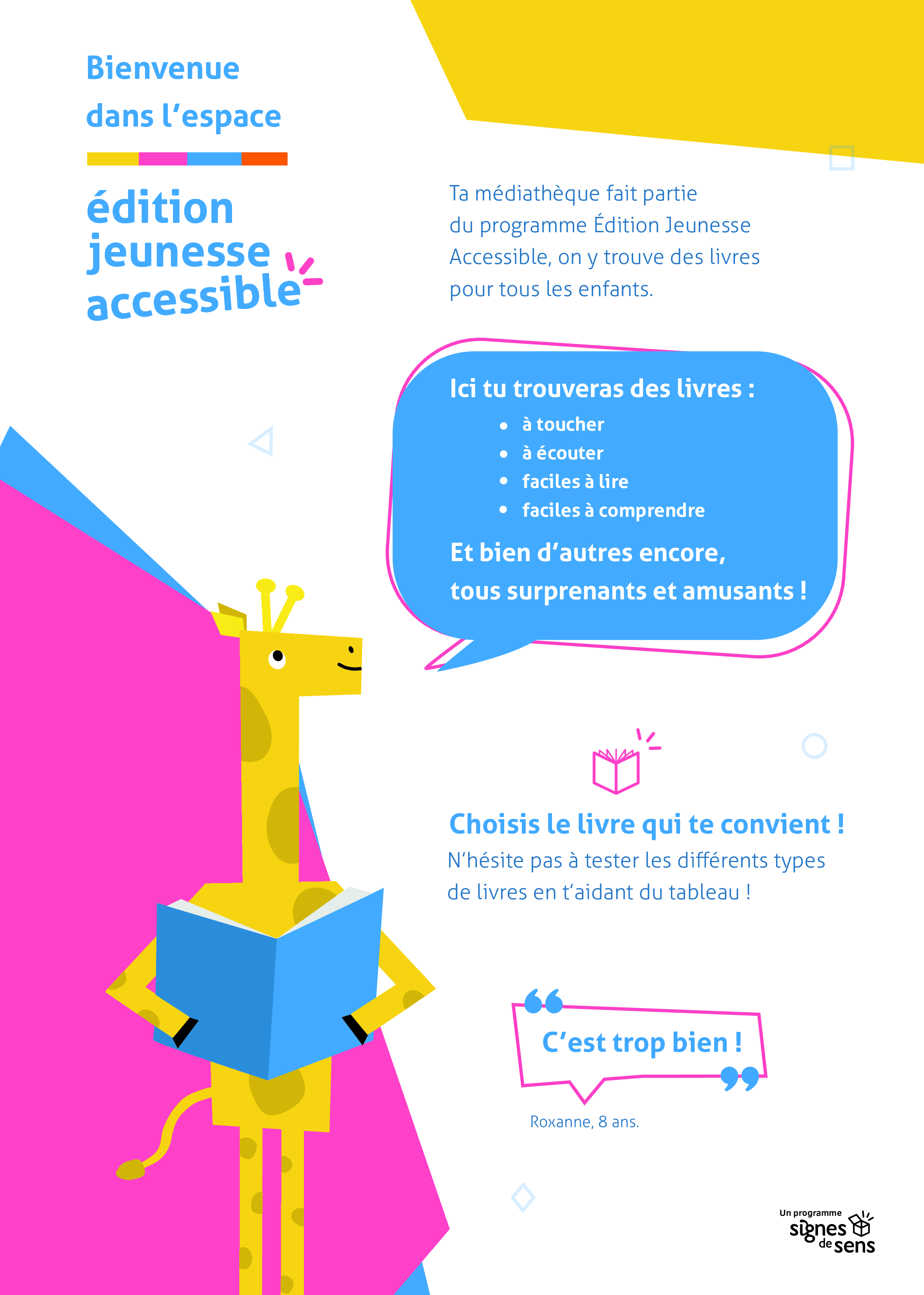 Bienvenue
dans l'espace

édition
jeunesse
accessible

Ta médiathèque fait partie du programme Édition Jeunesse Accessible, on y trouve des livres pour tous les enfants.

Ici tu trouveras des livres :
• à toucher
• à écouter
• faciles à lire
• faciles à comprendre

Et bien d'autres encore,
tous surprenants et amusants !

Choisis le livre qui te convient !
N'hésite pas à tester les différents types de livres en t'aidant du tableau !

C'est trop bien !

Roxanne, 8 ans.

Un programme
signes de sens